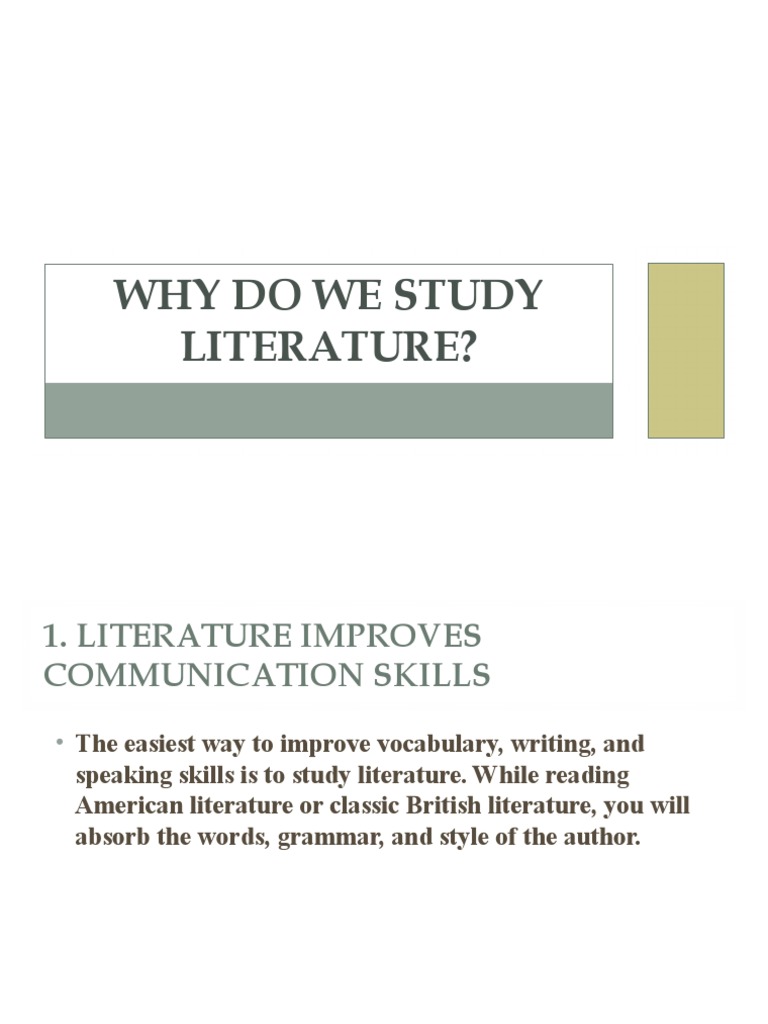 WHY DO WE STUDY LITERATURE?

1. LITERATURE IMPROVES COMMUNICATION SKILLS

• The easiest way to improve vocabulary, writing, and speaking skills is to study literature. While reading American literature or classic British literature, you will absorb the words, grammar, and style of the author.